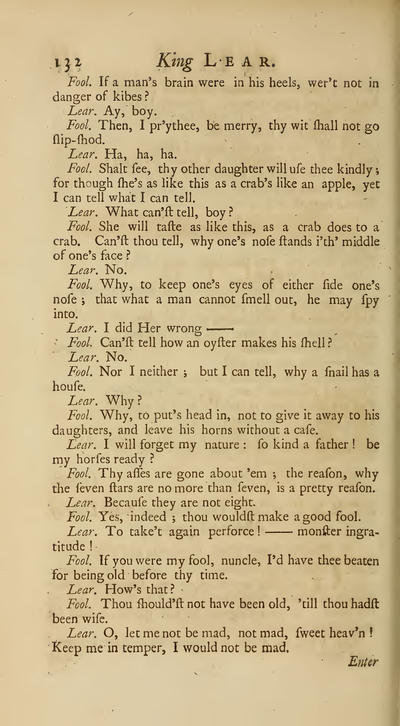 132 King LEAR.

Fool. If a man's brain were in his heels, wer't not in danger of kibes?

Lear. Ay, boy.

Fool. Then, I pr'ythee, be merry, thy wit ſhall not go ſlip-ſhod.

Lear. Ha, ha, ha.

Fool. Shalt ſee, thy other daughter will uſe thee kindly; for though ſhe's as like this as a crab's like an apple, yet I can tell what I can tell.

Lear. What can'ſt tell, boy?

Fool. She will taſte as like this, as a crab does to a crab. Can'ſt thou tell, why one's noſe ſtands i'th' middle of one's face?

Lear. No.

Fool. Why, to keep one's eyes of either ſide one's noſe; that what a man cannot ſmell out, he may ſpy into.

Lear. I did Her wrong ——

Fool. Can'ſt tell how an oyſter makes his ſhell?

Lear. No.

Fool. Nor I neither; but I can tell, why a ſnail has a houſe.

Lear. Why?

Fool. Why, to put's head in, not to give it away to his daughters, and leave his horns without a caſe.

Lear. I will forget my nature: ſo kind a father! be my horſes ready?

Fool. Thy aſſes are gone about 'em; the reaſon, why the ſeven ſtars are no more than ſeven, is a pretty reaſon.

Lear. Becauſe they are not eight.

Fool. Yes, indeed; thou wouldſt make a good fool.

Lear. To take't again perforce! —— monſter ingratitude!

Fool. If you were my fool, nuncle, I'd have thee beaten for being old before thy time.

Lear. How's that?

Fool. Thou ſhould'ſt not have been old, 'till thou hadſt been wiſe.

Lear. O, let me not be mad, not mad, ſweet heav'n! Keep me in temper, I would not be mad.

Enter